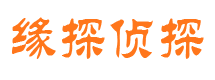 缘探侦探